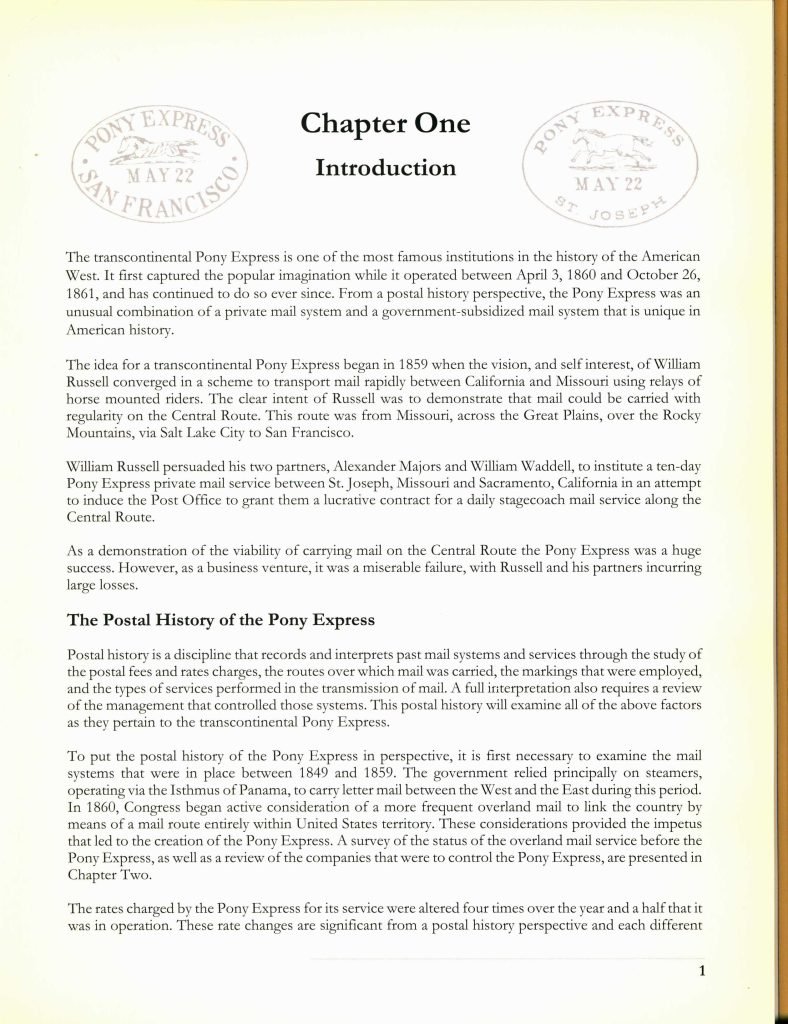 PONY EXPRESS
MAY 22
SAN FRANCISCO

Chapter One

Introduction

PONY EXPRESS
MAY 22
ST. JOSEPH

The transcontinental Pony Express is one of the most famous institutions in the history of the American West. It first captured the popular imagination while it operated between April 3, 1860 and October 26, 1861, and has continued to do so ever since. From a postal history perspective, the Pony Express was an unusual combination of a private mail system and a government-subsidized mail system that is unique in American history.

The idea for a transcontinental Pony Express began in 1859 when the vision, and self interest, of William Russell converged in a scheme to transport mail rapidly between California and Missouri using relays of horse mounted riders. The clear intent of Russell was to demonstrate that mail could be carried with regularity on the Central Route. This route was from Missouri, across the Great Plains, over the Rocky Mountains, via Salt Lake City to San Francisco.

William Russell persuaded his two partners, Alexander Majors and William Waddell, to institute a ten-day Pony Express private mail service between St. Joseph, Missouri and Sacramento, California in an attempt to induce the Post Office to grant them a lucrative contract for a daily stagecoach mail service along the Central Route.

As a demonstration of the viability of carrying mail on the Central Route the Pony Express was a huge success. However, as a business venture, it was a miserable failure, with Russell and his partners incurring large losses.

The Postal History of the Pony Express

Postal history is a discipline that records and interprets past mail systems and services through the study of the postal fees and rates charges, the routes over which mail was carried, the markings that were employed, and the types of services performed in the transmission of mail. A full interpretation also requires a review of the management that controlled those systems. This postal history will examine all of the above factors as they pertain to the transcontinental Pony Express.

To put the postal history of the Pony Express in perspective, it is first necessary to examine the mail systems that were in place between 1849 and 1859. The government relied principally on steamers, operating via the Isthmus of Panama, to carry letter mail between the West and the East during this period. In 1860, Congress began active consideration of a more frequent overland mail to link the country by means of a mail route entirely within United States territory. These considerations provided the impetus that led to the creation of the Pony Express. A survey of the status of the overland mail service before the Pony Express, as well as a review of the companies that were to control the Pony Express, are presented in Chapter Two.

The rates charged by the Pony Express for its service were altered four times over the year and a half that it was in operation. These rate changes are significant from a postal history perspective and each different

1